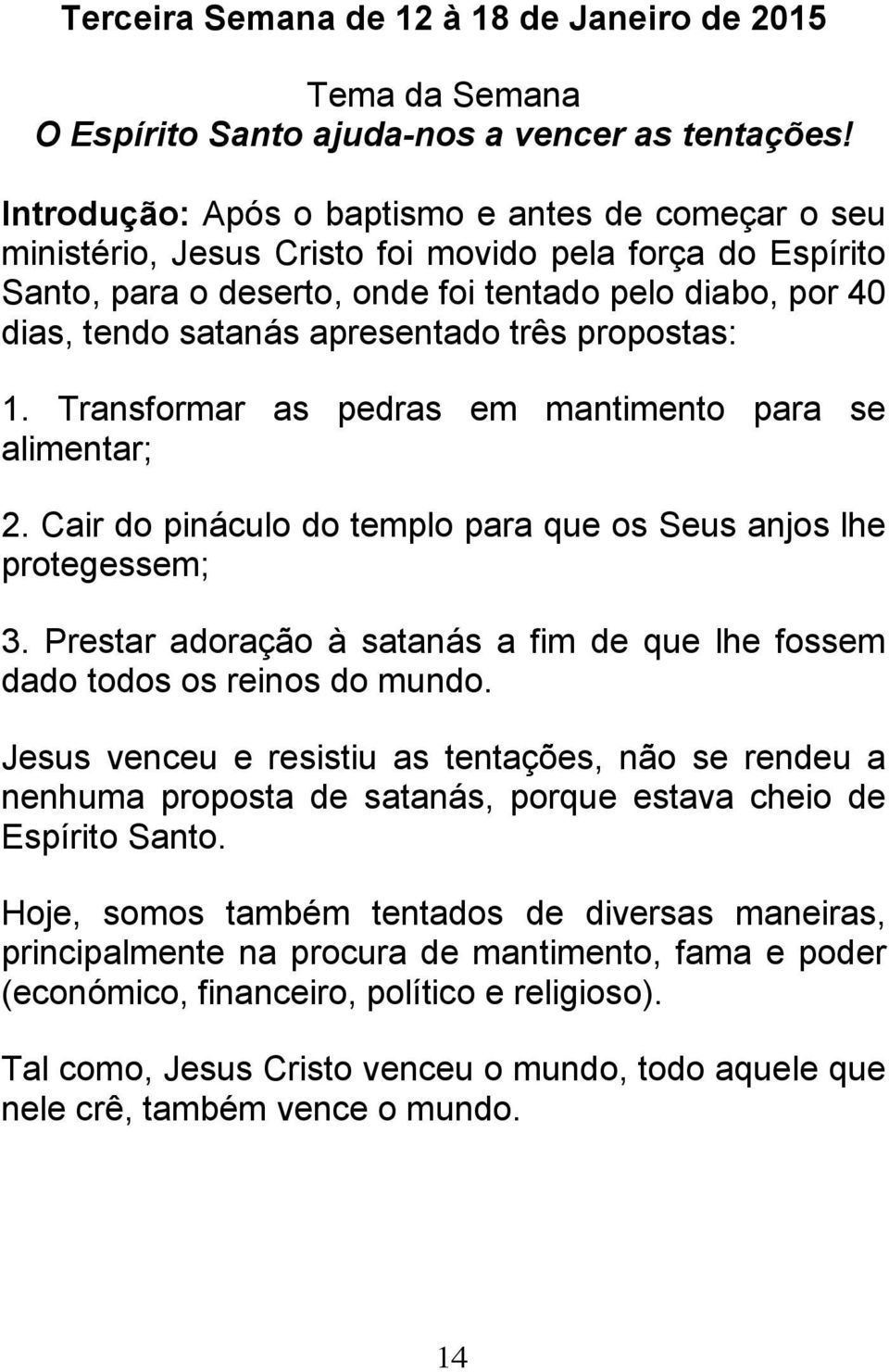 Terceira Semana de 12 à 18 de Janeiro de 2015

Tema da Semana
O Espírito Santo ajuda-nos a vencer as tentações!

Introdução: Após o baptismo e antes de começar o seu ministério, Jesus Cristo foi movido pela força do Espírito Santo, para o deserto, onde foi tentado pelo diabo, por 40 dias, tendo satanás apresentado três propostas:

1. Transformar as pedras em mantimento para se alimentar;

2. Cair do pináculo do templo para que os Seus anjos lhe protegessem;

3. Prestar adoração à satanás a fim de que lhe fossem dado todos os reinos do mundo.

Jesus venceu e resistiu as tentações, não se rendeu a nenhuma proposta de satanás, porque estava cheio de Espírito Santo.

Hoje, somos também tentados de diversas maneiras, principalmente na procura de mantimento, fama e poder (económico, financeiro, político e religioso).

Tal como, Jesus Cristo venceu o mundo, todo aquele que nele crê, também vence o mundo.

14